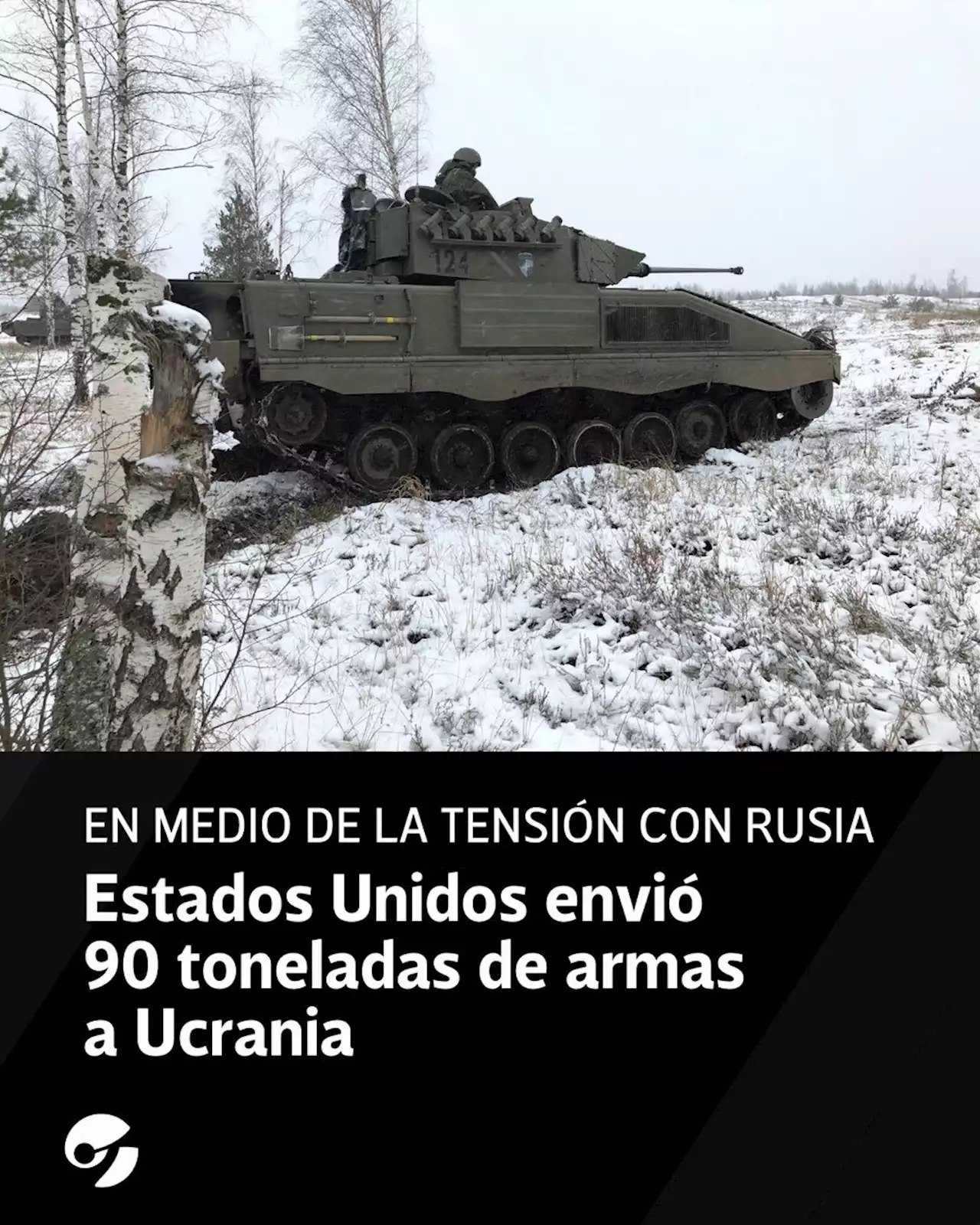 124

EN MEDIO DE LA TENSIÓN CON RUSIA

Estados Unidos envió 90 toneladas de armas a Ucrania